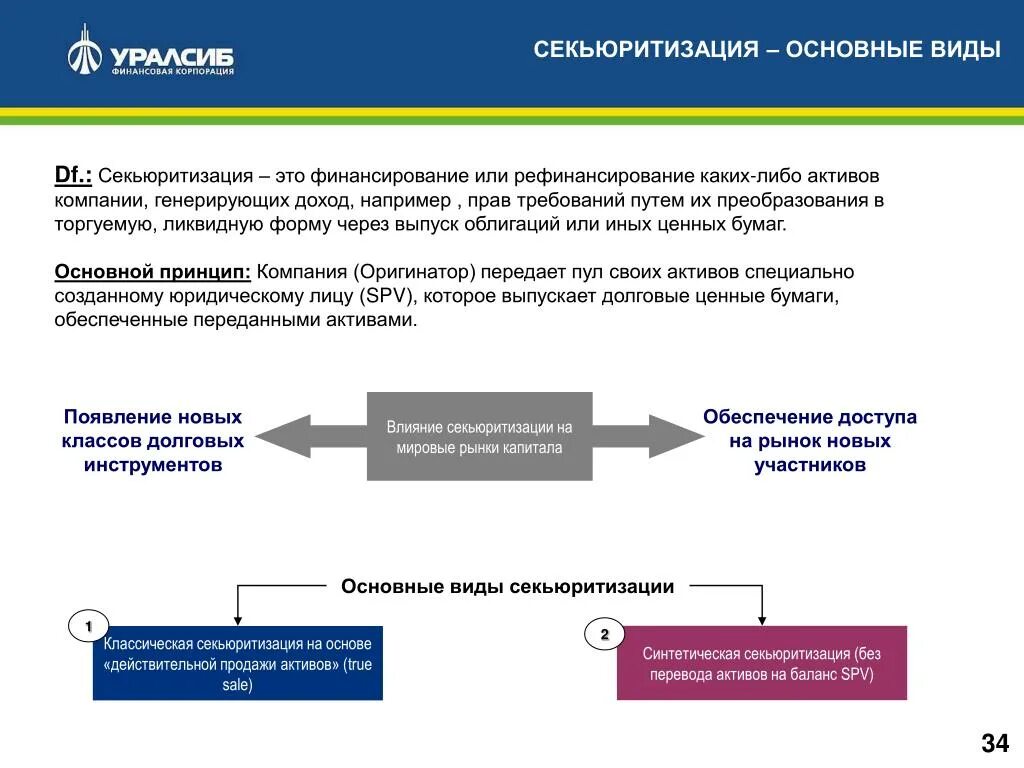 УРАЛСИБ
ФИНАНСОВАЯ КОРПОРАЦИЯ

СЕКЬЮРИТИЗАЦИЯ – ОСНОВНЫЕ ВИДЫ

Df.: Секьюритизация – это финансирование или рефинансирование каких-либо активов компании, генерирующих доход, например , прав требований путем их преобразования в торгуемую, ликвидную форму через выпуск облигаций или иных ценных бумаг.

Основной принцип: Компания (Оригинатор) передает пул своих активов специально созданному юридическому лицу (SPV), которое выпускает долговые ценные бумаги, обеспеченные переданными активами.

Появление новых классов долговых инструментов

Влияние секьюритизации на мировые рынки капитала

Обеспечение доступа на рынок новых участников

Основные виды секьюритизации

1

Классическая секьюритизация на основе «действительной продажи активов» (true sale)

2

Синтетическая секьюритизация (без перевода активов на баланс SPV)

34